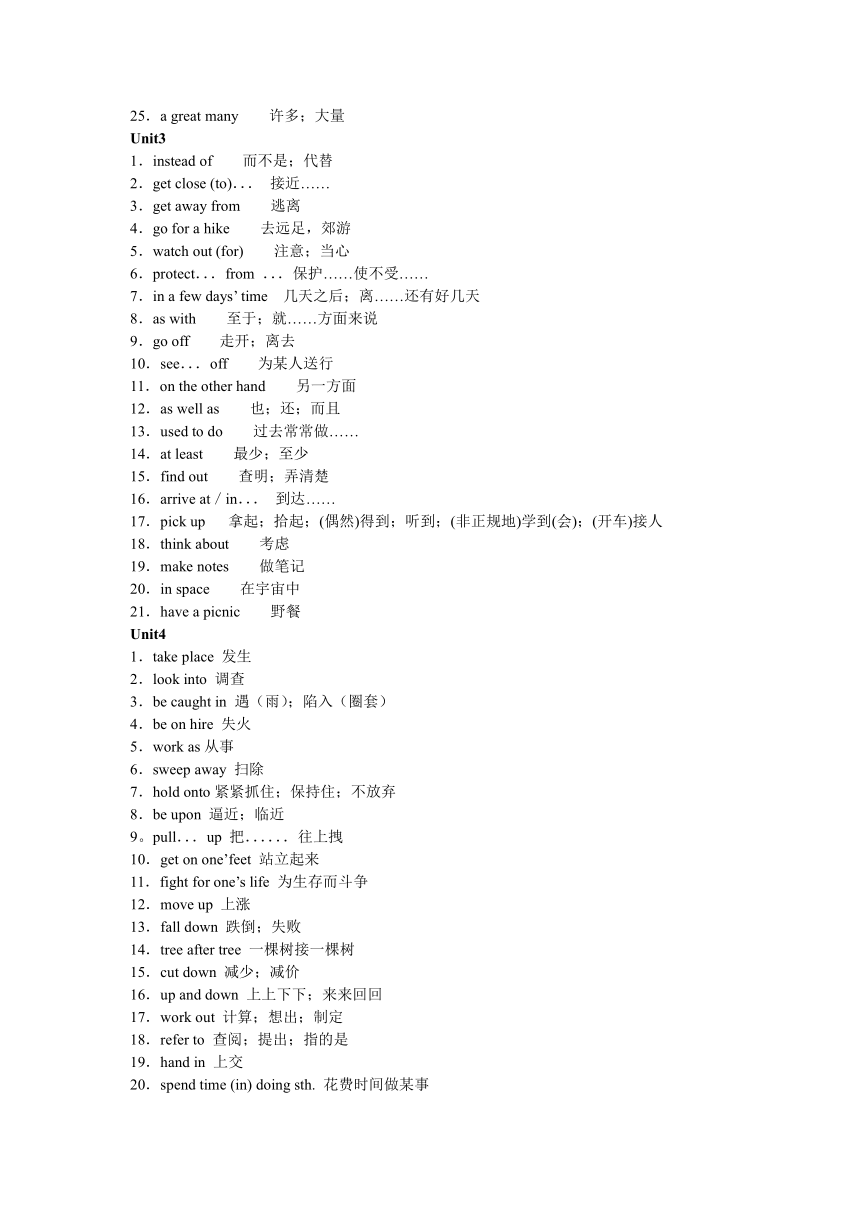 25．a great many　许多；大量
Unit3
1．instead of　而不是；代替
2．get close (to)．．．　接近……
3．get away from　逃离
4．go for a hike　去远足，郊游
5．watch out (for)　注意；当心
6．protect．．． from ．．． 保护……使不受……
7．in a few days' time　几天之后；离……还有好几天
8．as with　至于；就……方面来说
9．go off　走开；离去
10．see．．． off　为某人送行
11．on the other hand　另一方面
12．as well as　也；还；而且
13．used to do　过去常常做……
14．at least　最少；至少
15．find out　查明；弄清楚
16．arrive at / in．．．　到达……
17．pick up　拿起；拾起；(偶然)得到；听到；(非正规地)学到(会)；(开车)接人
18．think about　考虑
19．make notes　做笔记
20．in space　在宇宙中
21．have a picnic　野餐
Unit4
1．take place 发生
2．look into 调查
3．be caught in 遇（雨）；陷入（圈套）
4．be on hire 失火
5．work as 从事
6．sweep away 扫除
7．hold onto 紧紧抓住；保持住；不放弃
8．be upon 逼近；临近
9。pull．．． up 把．．．．．． 往上拽
10．get on one'feet 站立起来
11．fight for one's life 为生存而斗争
12．move up 上涨
13．fall down 跌倒；失败
14．tree after tree 一棵树接一棵树
15．cut down 减少；减价
16．up and down 上上下下；来来回回
17．work out 计算；想出；制定
18．refer to 查阅；提出；指的是
19．hand in 上交
20．spend time (in) doing sth. 花费时间做某事